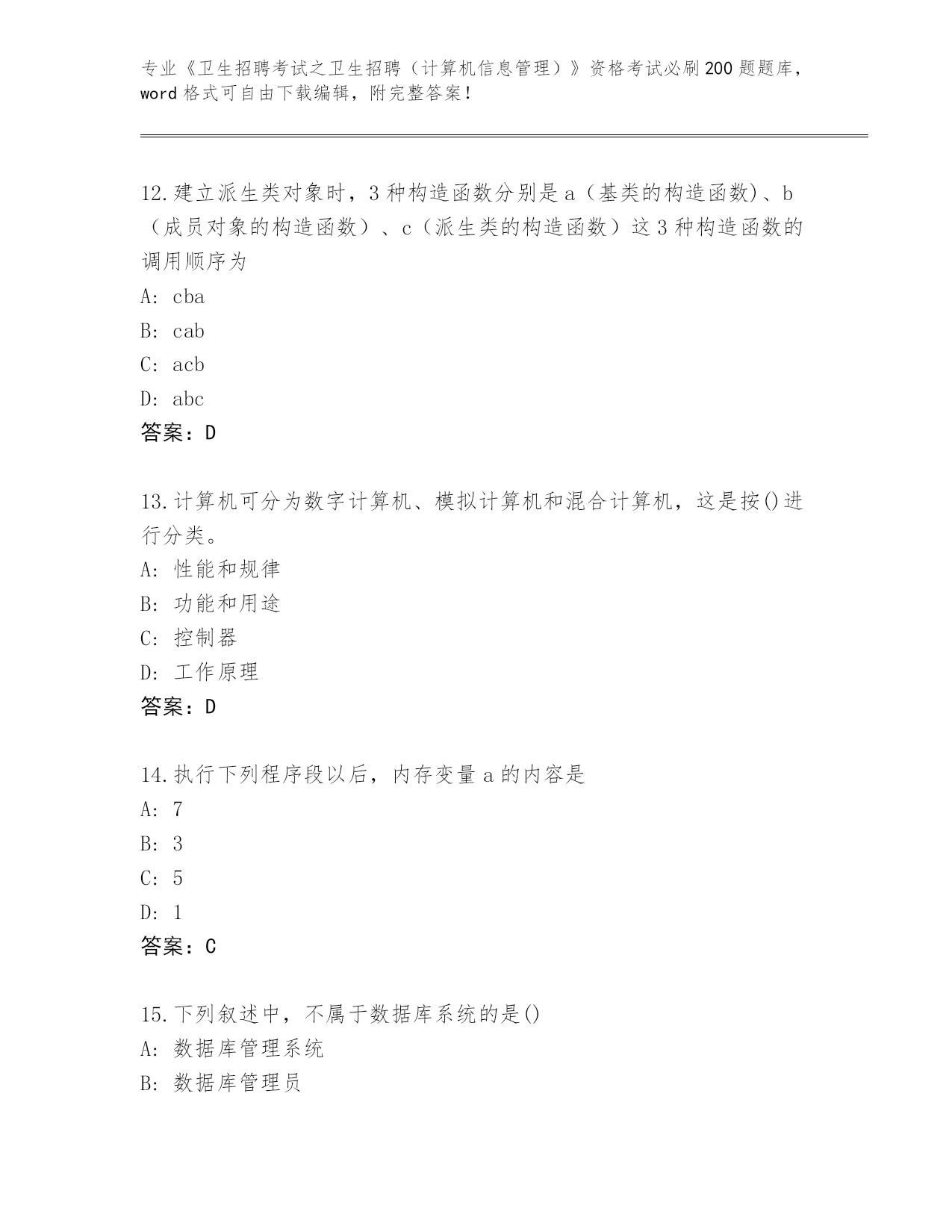 专业《卫生招聘考试之卫生招聘（计算机信息管理）》资格考试必刷200题题库，word格式可自由下载编辑，附完整答案！

12.建立派生类对象时，3种构造函数分别是a（基类的构造函数)、b（成员对象的构造函数）、c（派生类的构造函数）这3种构造函数的调用顺序为
A: cba
B: cab
C: acb
D: abc
答案：D

13.计算机可分为数字计算机、模拟计算机和混合计算机，这是按()进行分类。
A: 性能和规律
B: 功能和用途
C: 控制器
D: 工作原理
答案：D

14.执行下列程序段以后，内存变量a的内容是
A: 7
B: 3
C: 5
D: 1
答案：C

15.下列叙述中，不属于数据库系统的是()
A: 数据库管理系统
B: 数据库管理员